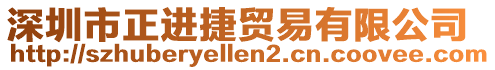 深圳市正进捷贸易有限公司
http://szhuberyellen2.cn.coovee.com